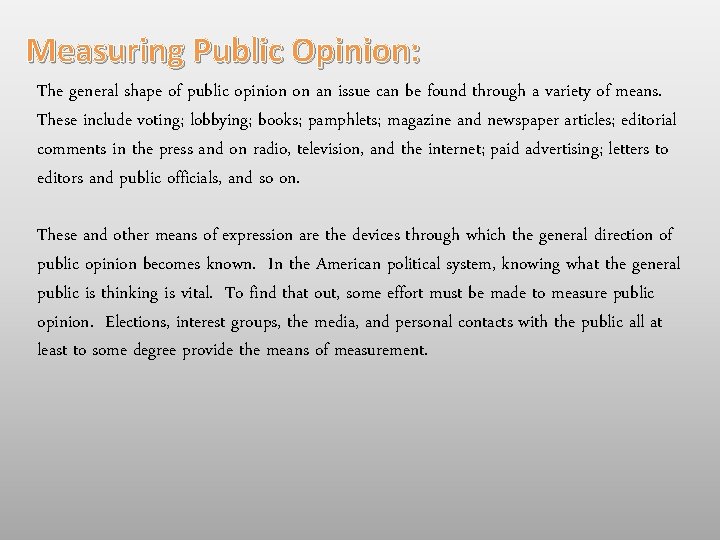 Measuring Public Opinion:

The general shape of public opinion on an issue can be found through a variety of means. These include voting; lobbying; books; pamphlets; magazine and newspaper articles; editorial comments in the press and on radio, television, and the internet; paid advertising; letters to editors and public officials, and so on.

These and other means of expression are the devices through which the general direction of public opinion becomes known. In the American political system, knowing what the general public is thinking is vital. To find that out, some effort must be made to measure public opinion. Elections, interest groups, the media, and personal contacts with the public all at least to some degree provide the means of measurement.